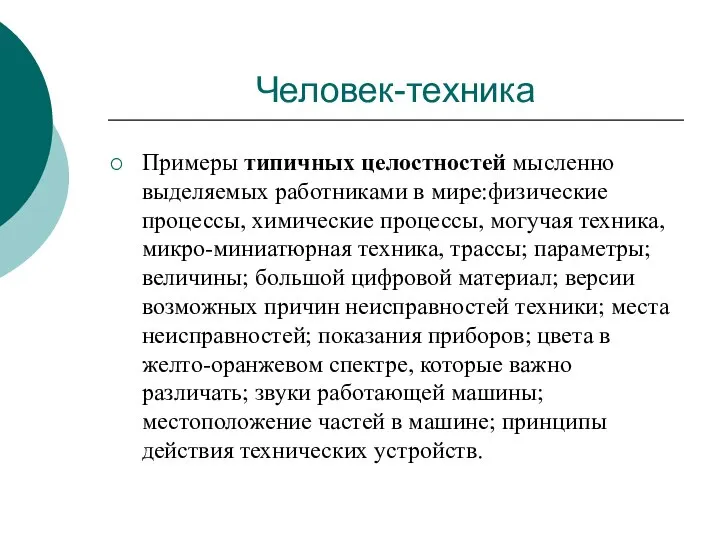 Человек-техника

Примеры типичных целостностей мысленно выделяемых работниками в мире:физические процессы, химические процессы, могучая техника, микро-миниатюрная техника, трассы; параметры; величины; большой цифровой материал; версии возможных причин неисправностей техники; места неисправностей; показания приборов; цвета в желто-оранжевом спектре, которые важно различать; звуки работающей машины; местоположение частей в машине; принципы действия технических устройств.